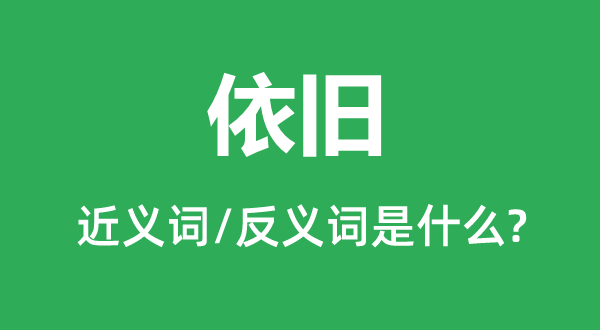 依旧

近义词/反义词是什么?